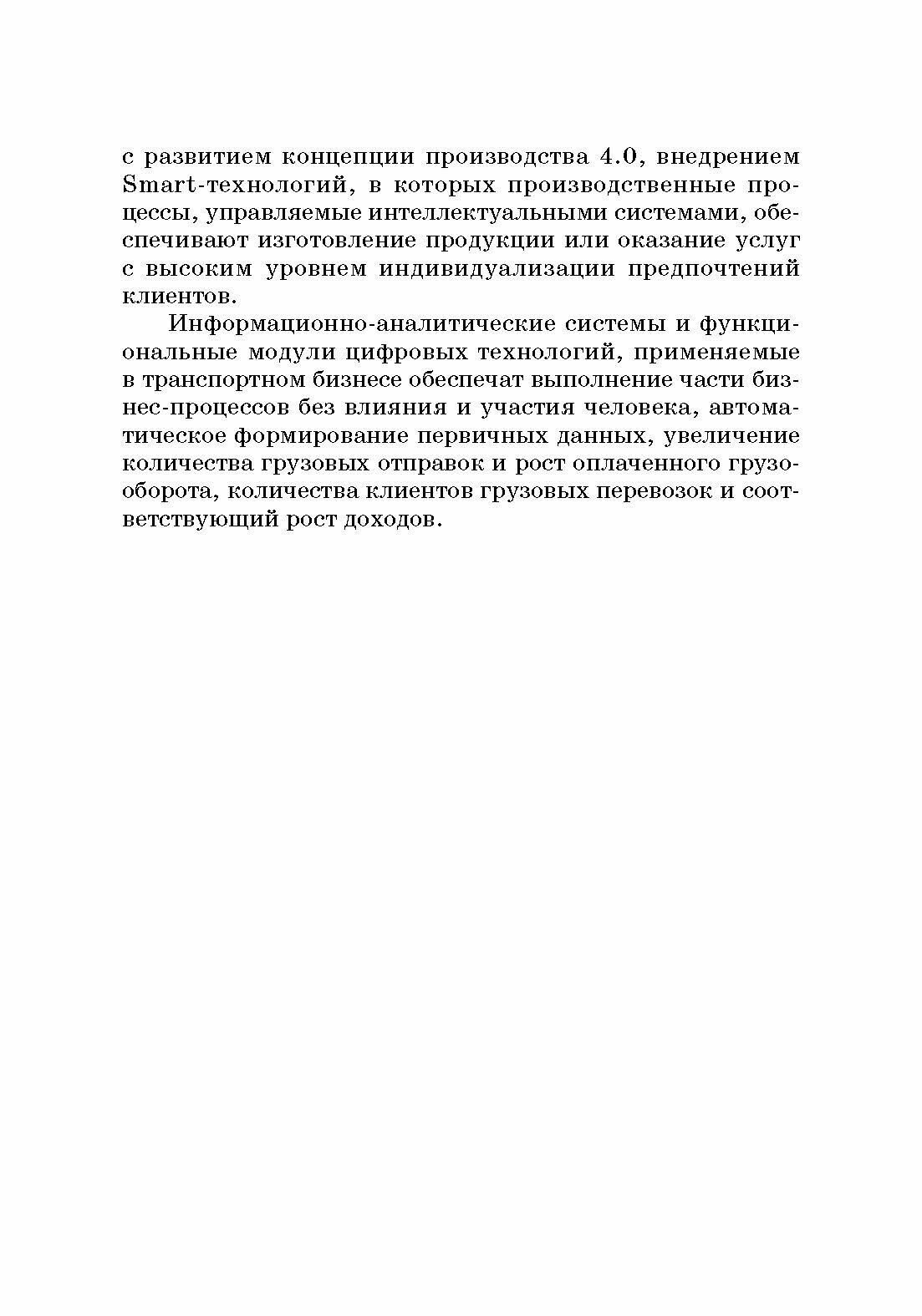 с развитием концепции производства 4.0, внедрением Smart-технологий, в которых производственные процессы, управляемые интеллектуальными системами, обеспечивают изготовление продукции или оказание услуг с высоким уровнем индивидуализации предпочтений клиентов.

Информационно-аналитические системы и функциональные модули цифровых технологий, применяемые в транспортном бизнесе обеспечат выполнение части бизнес-процессов без влияния и участия человека, автоматическое формирование первичных данных, увеличение количества грузовых отправок и рост оплаченного грузооборота, количества клиентов грузовых перевозок и соответствующий рост доходов.